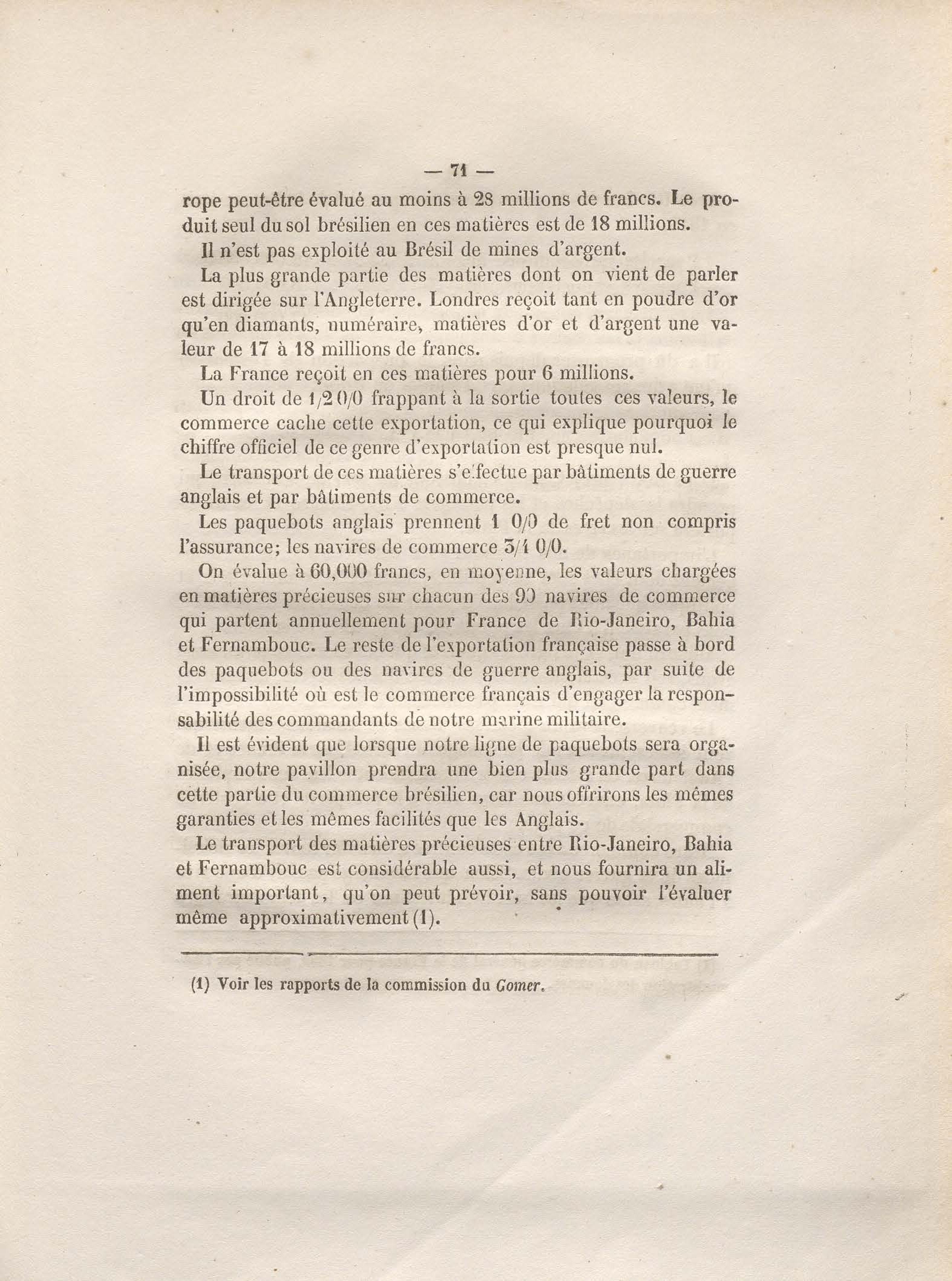 — 71 —

rope peut-être évalué au moins à 28 millions de francs. Le produit seul du sol brésilien en ces matières est de 18 millions.

Il n'est pas exploité au Brésil de mines d'argent.

La plus grande partie des matières dont on vient de parler est dirigée sur l'Angleterre. Londres reçoit tant en poudre d'or qu'en diamants, numéraire, matières d'or et d'argent une valeur de 17 à 18 millions de francs.

La France reçoit en ces matières pour 6 millions.

Un droit de 1/2 0/0 frappant à la sortie toutes ces valeurs, le commerce cache cette exportation, ce qui explique pourquoi le chiffre officiel de ce genre d'exportation est presque nul.

Le transport de ces matières s'effectue par bâtiments de guerre anglais et par bâtiments de commerce.

Les paquebots anglais prennent 1 0/0 de fret non compris l'assurance; les navires de commerce 3/4 0/0.

On évalue à 60,000 francs, en moyenne, les valeurs chargées en matières précieuses sur chacun des 90 navires de commerce qui partent annuellement pour France de Rio-Janeiro, Bahia et Fernambouc. Le reste de l'exportation française passe à bord des paquebots ou des navires de guerre anglais, par suite de l'impossibilité où est le commerce français d'engager la responsabilité des commandants de notre marine militaire.

Il est évident que lorsque notre ligne de paquebots sera organisée, notre pavillon prendra une bien plus grande part dans cette partie du commerce brésilien, car nous offrirons les mêmes garanties et les mêmes facilités que les Anglais.

Le transport des matières précieuses entre Rio-Janeiro, Bahia et Fernambouc est considérable aussi, et nous fournira un aliment important, qu'on peut prévoir, sans pouvoir l'évaluer même approximativement (1).

(1) Voir les rapports de la commission du Gomer.